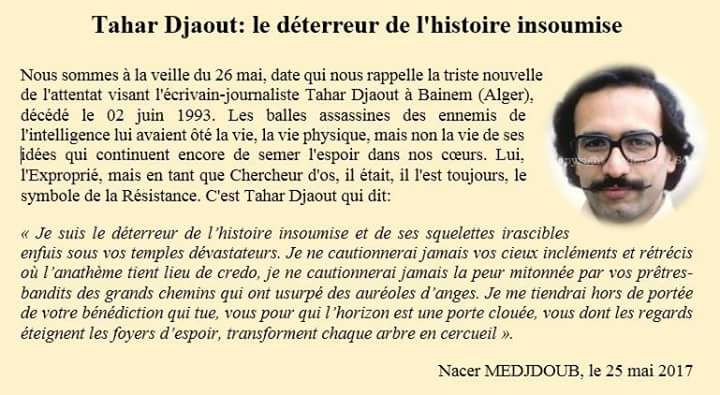 Tahar Djaout: le déterreur de l'histoire insoumise

Nous sommes à la veille du 26 mai, date qui nous rappelle la triste nouvelle de l'attentat visant l'écrivain-journaliste Tahar Djaout à Bainem (Alger), décédé le 02 juin 1993. Les balles assassines des ennemis de l'intelligence lui avaient ôté la vie, la vie physique, mais non la vie de ses idées qui continuent encore de semer l'espoir dans nos cœurs. Lui, l'Exproprié, mais en tant que Chercheur d'os, il était, il l'est toujours, le symbole de la Résistance. C'est Tahar Djaout qui dit:

« Je suis le déterreur de l'histoire insoumise et de ses squelettes irascibles enfuis sous vos temples dévastateurs. Je ne cautionnerai jamais vos cieux incléments et rétrécis où l'anathème tient lieu de credo, je ne cautionnerai jamais la peur mitonnée par vos prêtres-bandits des grands chemins qui ont usurpé des auréoles d'anges. Je me tiendrai hors de portée de votre bénédiction qui tue, vous pour qui l'horizon est une porte clouée, vous dont les regards éteignent les foyers d'espoir, transforment chaque arbre en cercueil ».

Nacer MEDJDOUB, le 25 mai 2017